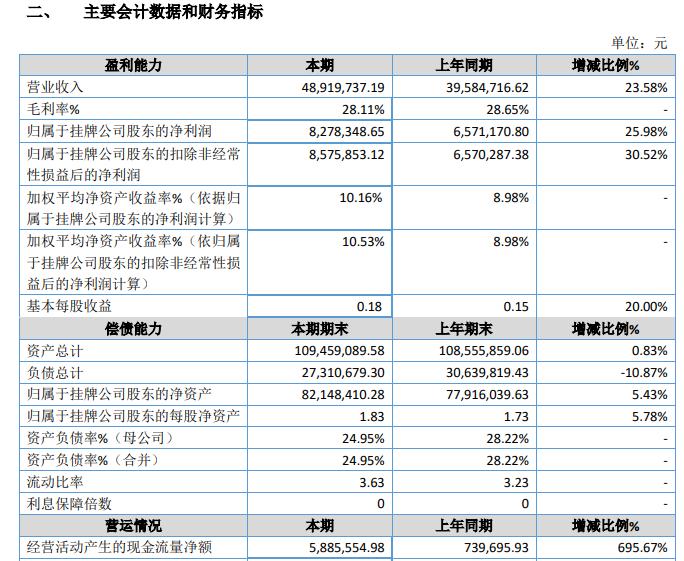 二、 主要会计数据和财务指标

单位：元

| 盈利能力 | 本期 | 上年同期 | 增减比例% |
|---|---|---|---|
| 营业收入 | 48,919,737.19 | 39,584,716.62 | 23.58% |
| 毛利率% | 28.11% | 28.65% | - |
| 归属于挂牌公司股东的净利润 | 8,278,348.65 | 6,571,170.80 | 25.98% |
| 归属于挂牌公司股东的扣除非经常性损益后的净利润 | 8,575,853.12 | 6,570,287.38 | 30.52% |
| 加权平均净资产收益率%（依据归属于挂牌公司股东的净利润计算） | 10.16% | 8.98% | - |
| 加权平均净资产收益率%（依归属于挂牌公司股东的扣除非经常性损益后的净利润计算） | 10.53% | 8.98% | - |
| 基本每股收益 | 0.18 | 0.15 | 20.00% |
| 偿债能力 | 本期期末 | 上年期末 | 增减比例% |
| 资产总计 | 109,459,089.58 | 108,555,859.06 | 0.83% |
| 负债总计 | 27,310,679.30 | 30,639,819.43 | -10.87% |
| 归属于挂牌公司股东的净资产 | 82,148,410.28 | 77,916,039.63 | 5.43% |
| 归属于挂牌公司股东的每股净资产 | 1.83 | 1.73 | 5.78% |
| 资产负债率%（母公司） | 24.95% | 28.22% | - |
| 资产负债率%（合并） | 24.95% | 28.22% | - |
| 流动比率 | 3.63 | 3.23 | - |
| 利息保障倍数 | 0 | 0 | - |
| 营运情况 | 本期 | 上年同期 | 增减比例% |
| 经营活动产生的现金流量净额 | 5,885,554.98 | 739,695.93 | 695.67% |